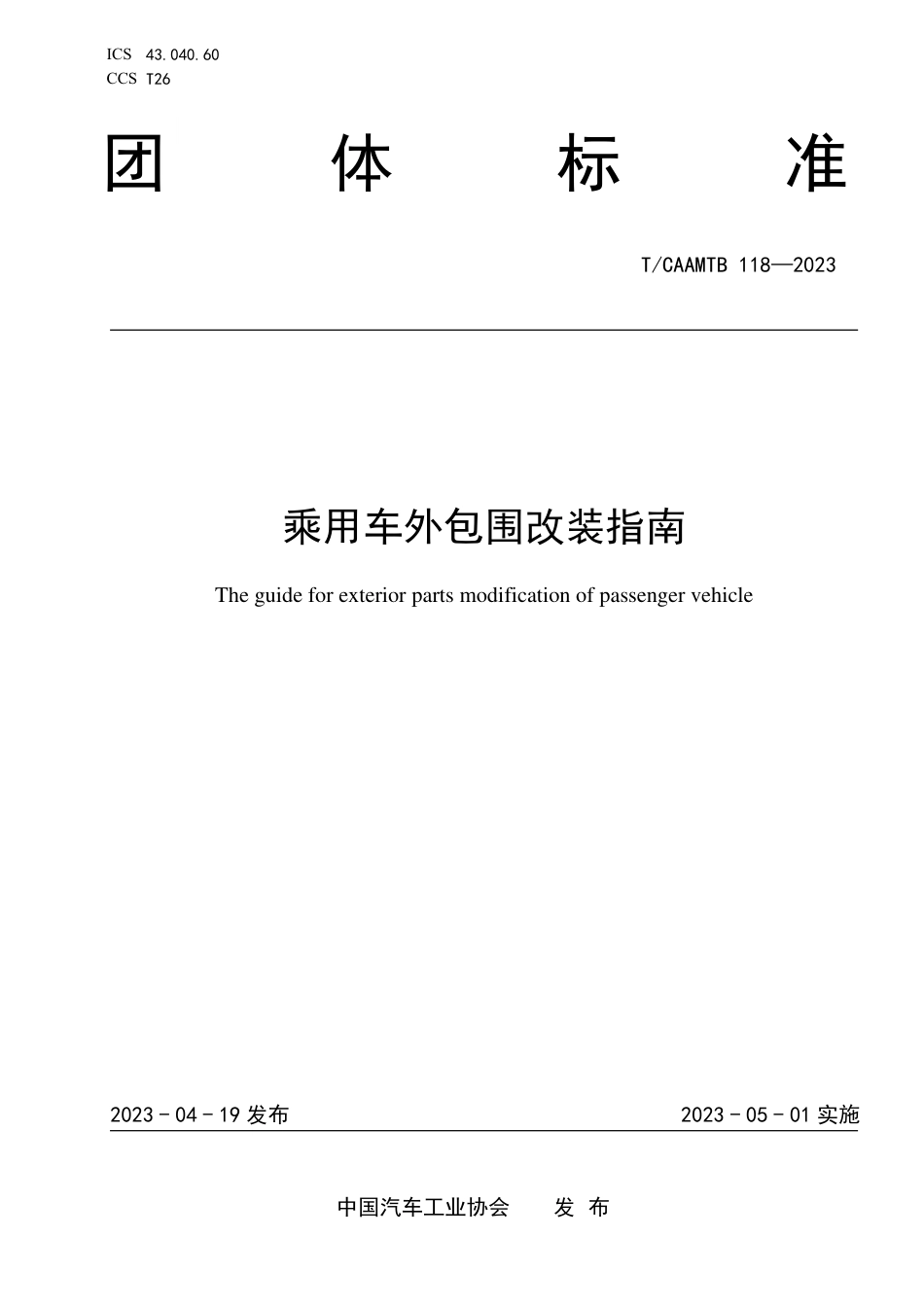 ICS 43.040.60
CCS T26

团 体 标 准

T/CAAMTB 118—2023

乘用车外包围改装指南

The guide for exterior parts modification of passenger vehicle

2023 - 04 - 19 发布

2023 - 05 - 01 实施

中国汽车工业协会 发 布